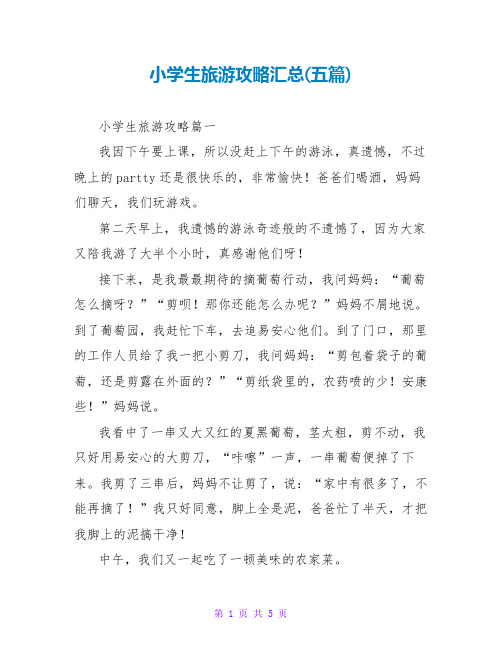 小学生旅游攻略汇总(五篇)

小学生旅游攻略篇一

我因下午要上课，所以没赶上下午的游泳，真遗憾，不过晚上的partty还是很快乐的，非常愉快！爸爸们喝酒，妈妈们聊天，我们玩游戏。

第二天早上，我遗憾的游泳奇迹般的不遗憾了，因为大家又陪我游了大半个小时，真感谢他们呀！

接下来，是我最最期待的摘葡萄行动，我问妈妈：“葡萄怎么摘呀？”“剪呗！那你还能怎么办呢？”妈妈不屑地说。到了葡萄园，我赶忙下车，去追易安心他们。到了门口，那里的工作人员给了我一把小剪刀，我问妈妈：“剪包着袋子的葡萄，还是剪露在外面的？”“剪纸袋里的，农药喷的少！安康些！”妈妈说。

我看中了一串又大又红的夏黑葡萄，茎太粗，剪不动，我只好用易安心的大剪刀，“咔嚓”一声，一串葡萄便掉了下来。我剪了三串后，妈妈不让剪了，说：“家中有很多了，不能再摘了！”我只好同意，脚上全是泥，爸爸忙了半天，才把我脚上的泥搞干净！

中午，我们又一起吃了一顿美味的农家菜。

第 1 页 共 5 页